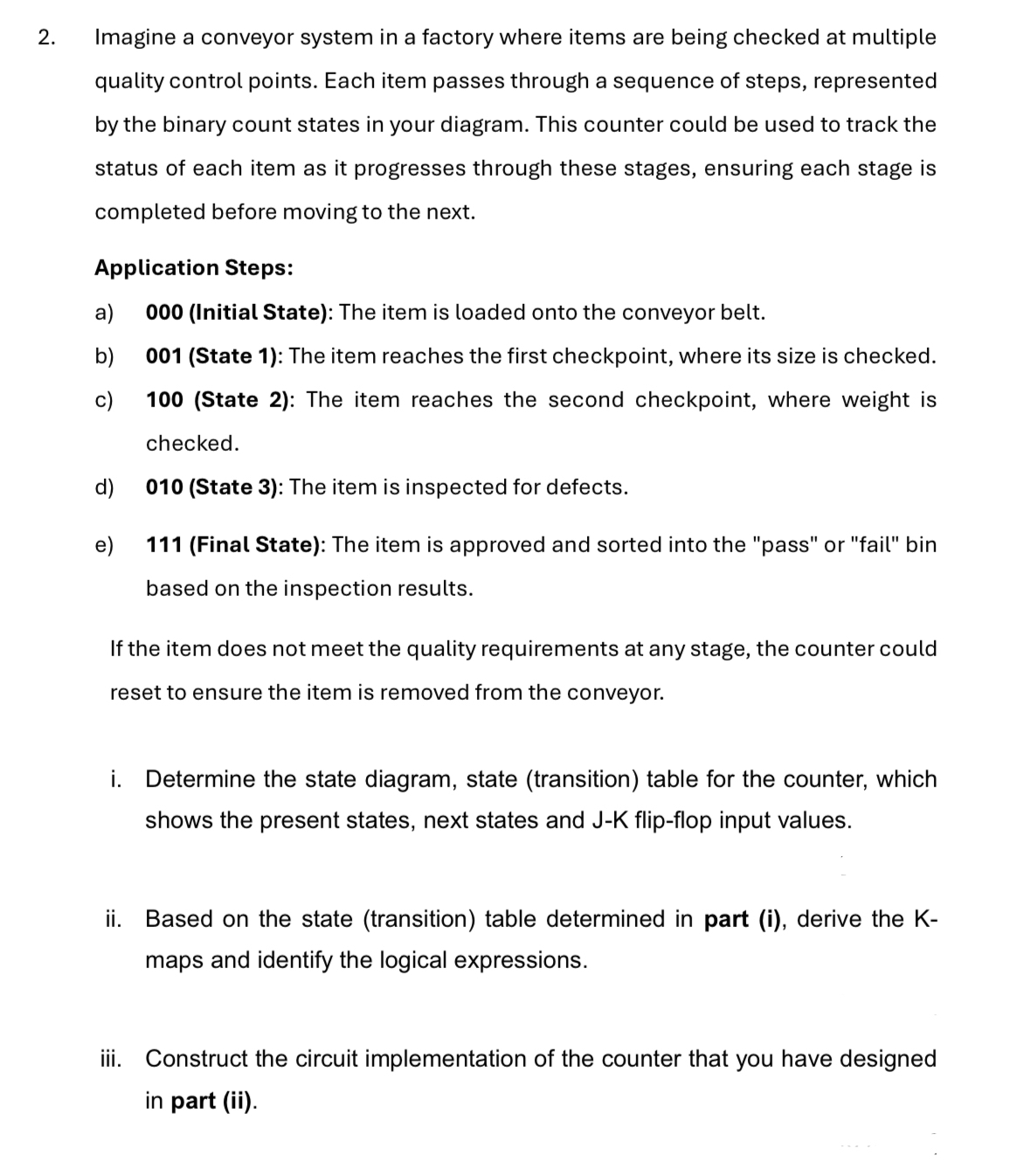 2. Imagine a conveyor system in a factory where items are being checked at multiple quality control points. Each item passes through a sequence of steps, represented by the binary count states in your diagram. This counter could be used to track the status of each item as it progresses through these stages, ensuring each stage is completed before moving to the next.

Application Steps:

a) 000 (Initial State): The item is loaded onto the conveyor belt.

b) 001 (State 1): The item reaches the first checkpoint, where its size is checked.

c) 100 (State 2): The item reaches the second checkpoint, where weight is checked.

d) 010 (State 3): The item is inspected for defects.

e) 111 (Final State): The item is approved and sorted into the "pass" or "fail" bin based on the inspection results.

If the item does not meet the quality requirements at any stage, the counter could reset to ensure the item is removed from the conveyor.

i. Determine the state diagram, state (transition) table for the counter, which shows the present states, next states and J-K flip-flop input values.

ii. Based on the state (transition) table determined in part (i), derive the K-maps and identify the logical expressions.

iii. Construct the circuit implementation of the counter that you have designed in part (ii).